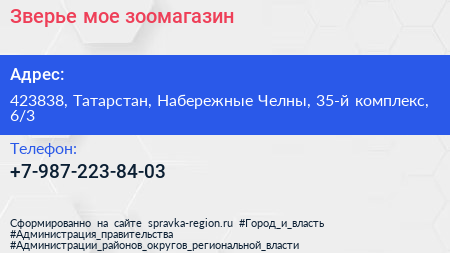 Зверье мое зоомагазин

Адрес:

423838, Татарстан, Набережные Челны, 35-й комплекс, 6/3

Телефон:

+7-987-223-84-03

Сформированно на сайте spravka-region.ru #Город_и_власть #Администрация_правительства #Администрации_районов_округов_региональной_власти